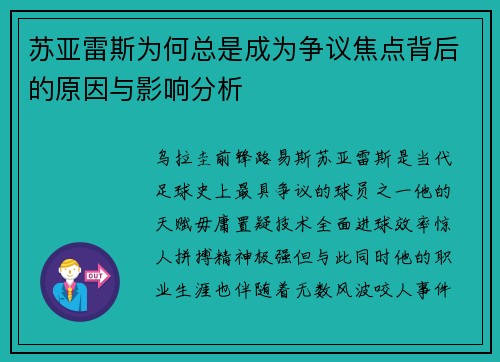 苏亚雷斯为何总是成为争议焦点背后的原因与影响分析

乌拉圭前锋路易斯苏亚雷斯是当代足球史上最具争议的球员之一他的天赋毋庸置疑技术全面进球效率惊人拼搏精神极强但与此同时他的职业生涯也伴随着无数风波咬人事件

OUT